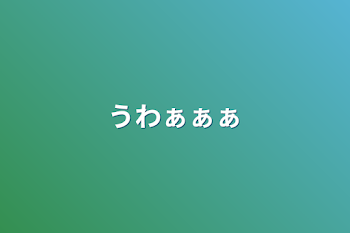 うわぁぁぁ